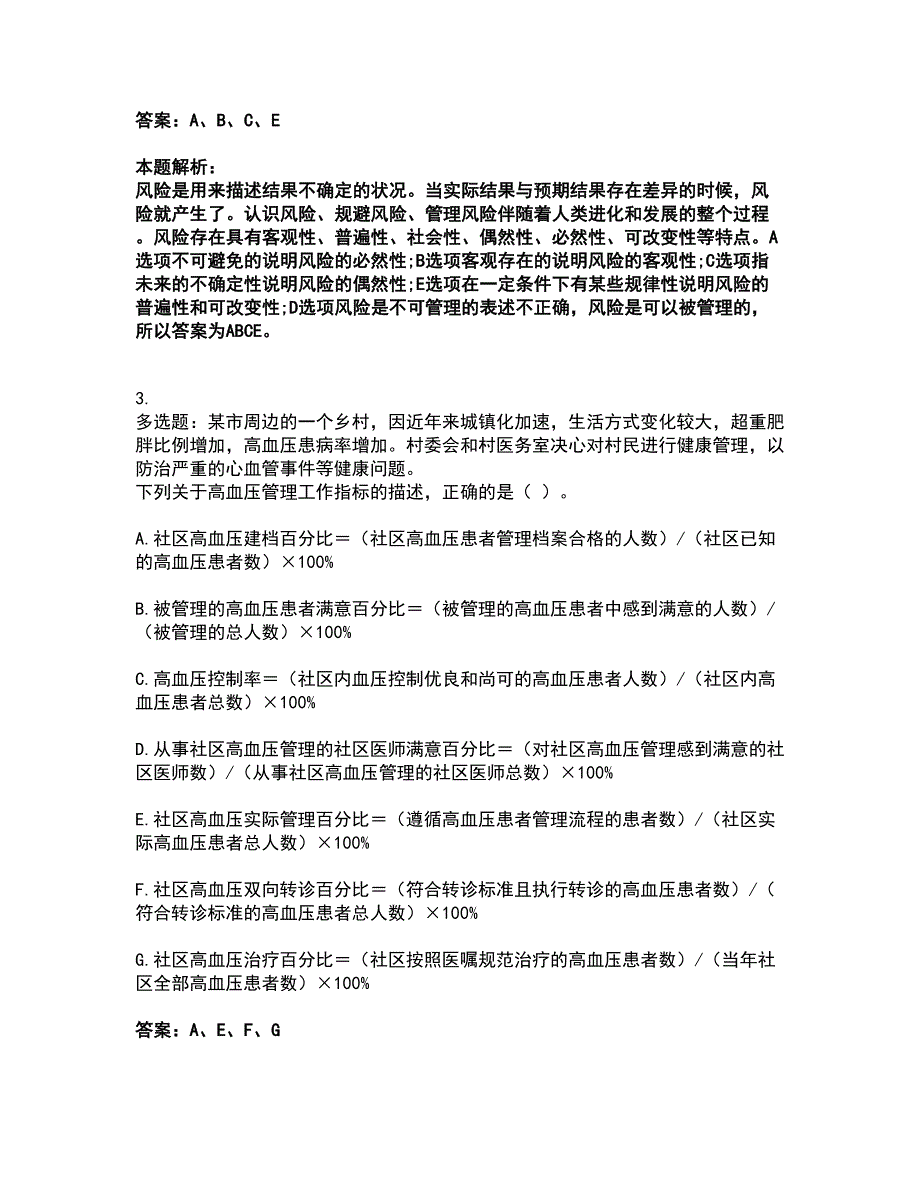 答案：A、B、C、E

本题解析：
风险是用来描述结果不确定的状况。当实际结果与预期结果存在差异的时候，风险就产生了。认识风险、规避风险、管理风险伴随着人类进化和发展的整个过程。风险存在具有客观性、普遍性、社会性、偶然性、必然性、可改变性等特点。A选项不可避免的说明风险的必然性;B选项客观存在的说明风险的客观性;C选项指未来的不确定性说明风险的偶然性;E选项在一定条件下有某些规律性说明风险的普遍性和可改变性;D选项风险是不可管理的表述不正确，风险是可以被管理的，所以答案为ABCE。

3.
多选题：某市周边的一个乡村，因近年来城镇化加速，生活方式变化较大，超重肥胖比例增加，高血压患病率增加。村委会和村医务室决心对村民进行健康管理，以防治严重的心血管事件等健康问题。
下列关于高血压管理工作指标的描述，正确的是（ ）。

A.社区高血压建档百分比＝（社区高血压患者管理档案合格的人数）/（社区已知的高血压患者数）×100%

B.被管理的高血压患者满意百分比＝（被管理的高血压患者中感到满意的人数）/（被管理的总人数）×100%

C.高血压控制率＝（社区内血压控制优良和尚可的高血压患者人数）/（社区内高血压患者总数）×100%

D.从事社区高血压管理的社区医师满意百分比＝（对社区高血压管理感到满意的社区医师数）/（从事社区高血压管理的社区医师总数）×100%

E.社区高血压实际管理百分比＝（遵循高血压患者管理流程的患者数）/（社区实际高血压患者总人数）×100%

F.社区高血压双向转诊百分比＝（符合转诊标准且执行转诊的高血压患者数）/（符合转诊标准的高血压患者总人数）×100%

G.社区高血压治疗百分比＝（社区按照医嘱规范治疗的高血压患者数）/（当年社区全部高血压患者数）×100%

答案：A、E、F、G